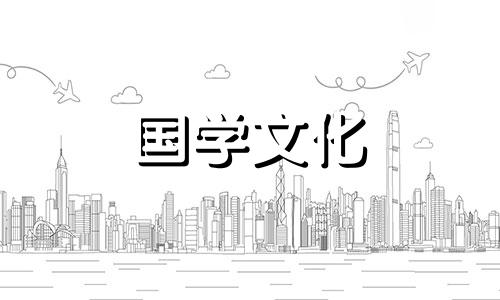 国学文化